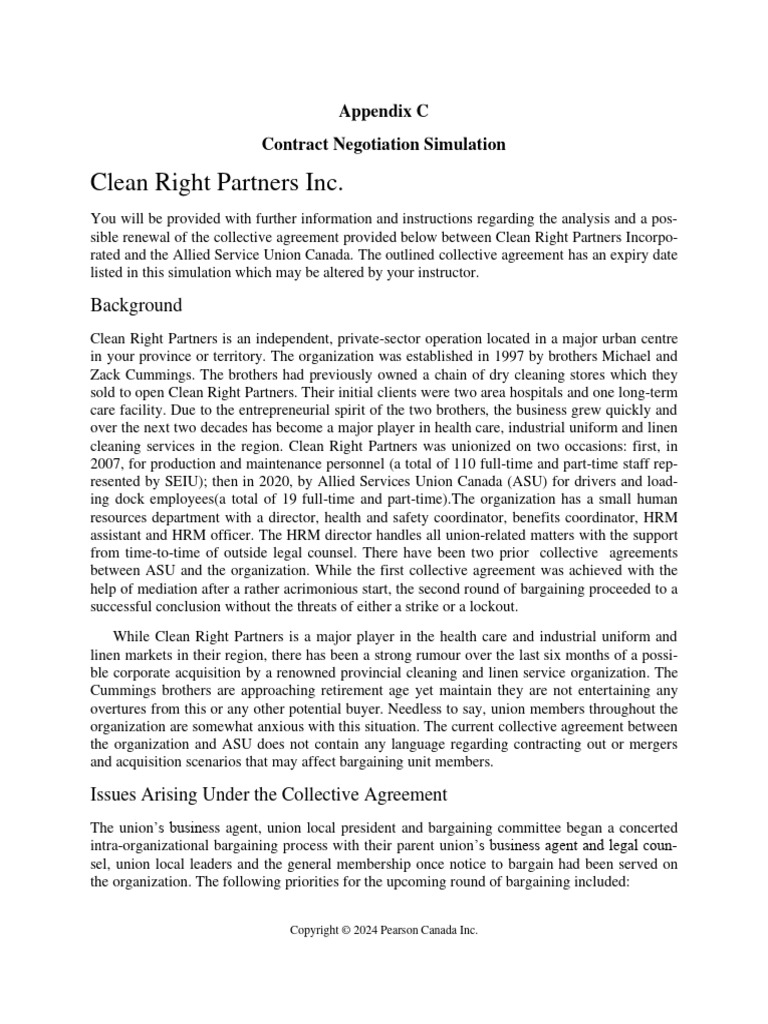 Appendix C

Contract Negotiation Simulation

Clean Right Partners Inc.

You will be provided with further information and instructions regarding the analysis and a possible renewal of the collective agreement provided below between Clean Right Partners Incorporated and the Allied Service Union Canada. The outlined collective agreement has an expiry date listed in this simulation which may be altered by your instructor.

Background

Clean Right Partners is an independent, private-sector operation located in a major urban centre in your province or territory. The organization was established in 1997 by brothers Michael and Zack Cummings. The brothers had previously owned a chain of dry cleaning stores which they sold to open Clean Right Partners. Their initial clients were two area hospitals and one long-term care facility. Due to the entrepreneurial spirit of the two brothers, the business grew quickly and over the next two decades has become a major player in health care, industrial uniform and linen cleaning services in the region. Clean Right Partners was unionized on two occasions: first, in 2007, for production and maintenance personnel (a total of 110 full-time and part-time staff represented by SEIU); then in 2020, by Allied Services Union Canada (ASU) for drivers and loading dock employees(a total of 19 full-time and part-time).The organization has a small human resources department with a director, health and safety coordinator, benefits coordinator, HRM assistant and HRM officer. The HRM director handles all union-related matters with the support from time-to-time of outside legal counsel. There have been two prior collective agreements between ASU and the organization. While the first collective agreement was achieved with the help of mediation after a rather acrimonious start, the second round of bargaining proceeded to a successful conclusion without the threats of either a strike or a lockout.

While Clean Right Partners is a major player in the health care and industrial uniform and linen markets in their region, there has been a strong rumour over the last six months of a possible corporate acquisition by a renowned provincial cleaning and linen service organization. The Cummings brothers are approaching retirement age yet maintain they are not entertaining any overtures from this or any other potential buyer. Needless to say, union members throughout the organization are somewhat anxious with this situation. The current collective agreement between the organization and ASU does not contain any language regarding contracting out or mergers and acquisition scenarios that may affect bargaining unit members.

Issues Arising Under the Collective Agreement

The union's business agent, union local president and bargaining committee began a concerted intra-organizational bargaining process with their parent union's business agent and legal counsel, union local leaders and the general membership once notice to bargain had been served on the organization. The following priorities for the upcoming round of bargaining included:

Copyright © 2024 Pearson Canada Inc.